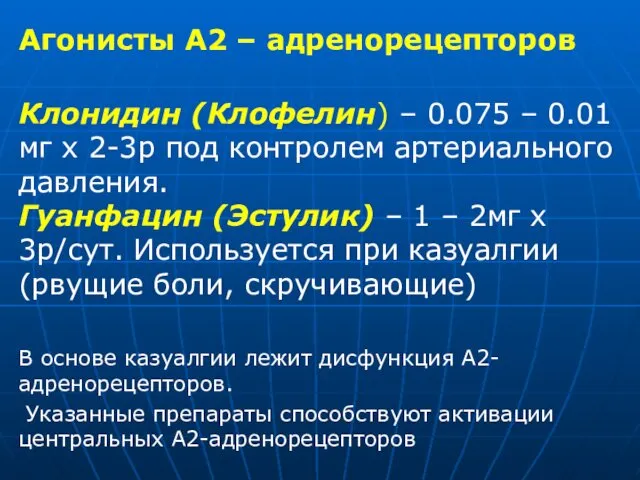 Агонисты А2 – адренорецепторов

Клонидин (Клофелин) – 0.075 – 0.01 мг х 2-3р под контролем артериального давления.
Гуанфацин (Эстулик) – 1 – 2мг х 3р/сут. Используется при казуалгии (рвущие боли, скручивающие)

В основе казуалгии лежит дисфункция А2-адренорецепторов.

Указанные препараты способствуют активации центральных А2-адренорецепторов